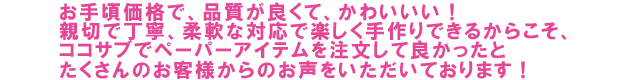 お手頃価格で、品質が良くて、かわいいい！
親切で丁寧、柔軟な対応で楽しく手作りできるからこそ、
ココサブでペーパーアイテムを注文して良かったと
たくさんのお客様からのお声をいただいております！